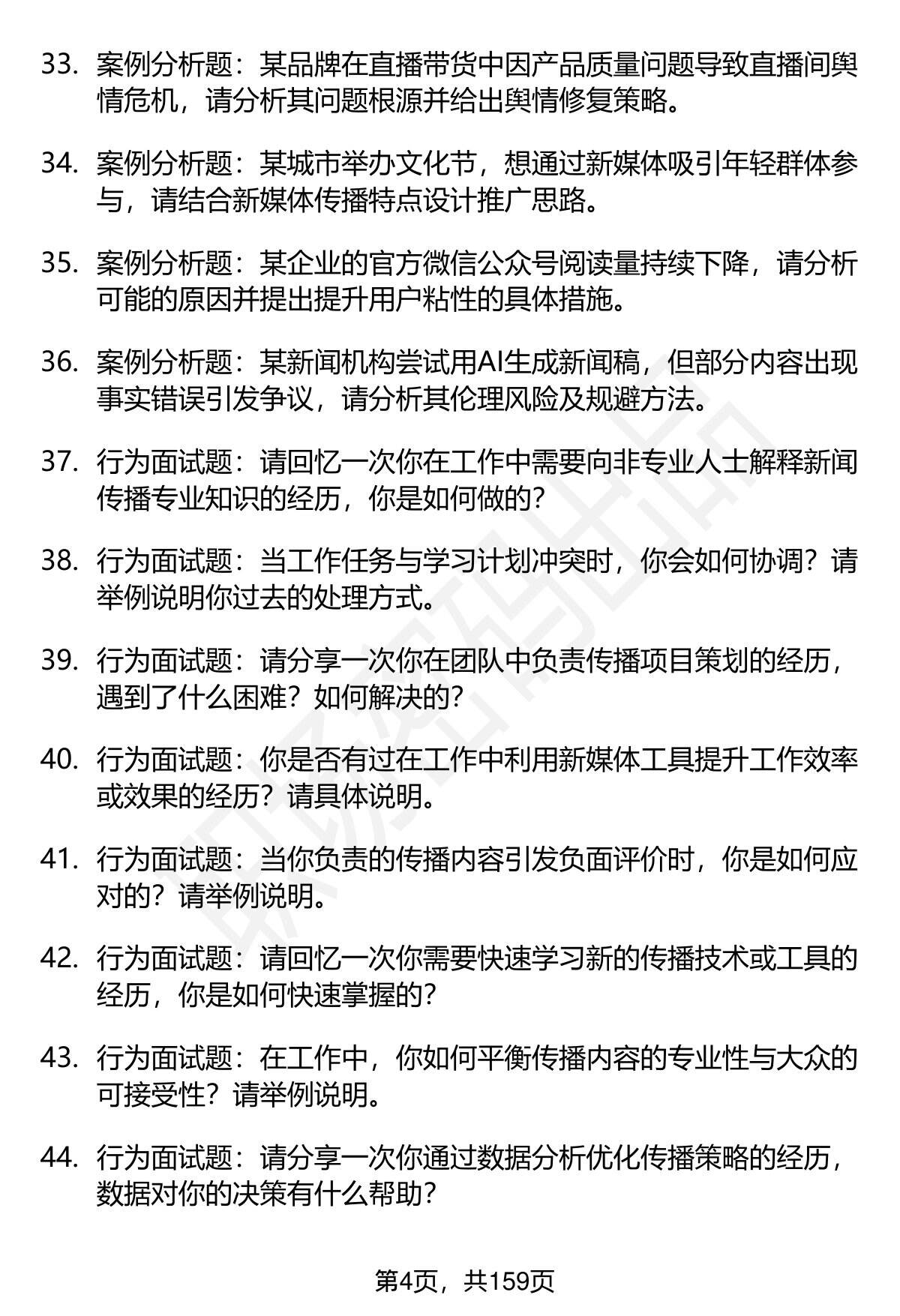 33. 案例分析题：某品牌在直播带货中因产品质量问题导致直播间舆情危机，请分析其问题根源并给出舆情修复策略。

34. 案例分析题：某城市举办文化节，想通过新媒体吸引年轻群体参与，请结合新媒体传播特点设计推广思路。

35. 案例分析题：某企业的官方微信公众号阅读量持续下降，请分析可能的原因并提出提升用户粘性的具体措施。

36. 案例分析题：某新闻机构尝试用AI生成新闻稿，但部分内容出现事实错误引发争议，请分析其伦理风险及规避方法。

37. 行为面试题：请回忆一次你在工作中需要向非专业人士解释新闻传播专业知识的经历，你是如何做的？

38. 行为面试题：当工作任务与学习计划冲突时，你会如何协调？请举例说明你过去的处理方式。

39. 行为面试题：请分享一次你在团队中负责传播项目策划的经历，遇到了什么困难？如何解决的？

40. 行为面试题：你是否有过在工作中利用新媒体工具提升工作效率或效果的经历？请具体说明。

41. 行为面试题：当你负责的传播内容引发负面评价时，你是如何应对的？请举例说明。

42. 行为面试题：请回忆一次你需要快速学习新的传播技术或工具的经历，你是如何快速掌握的？

43. 行为面试题：在工作中，你如何平衡传播内容的专业性与大众的可接受性？请举例说明。

44. 行为面试题：请分享一次你通过数据分析优化传播策略的经历，数据对你的决策有什么帮助？

第4页，共159页